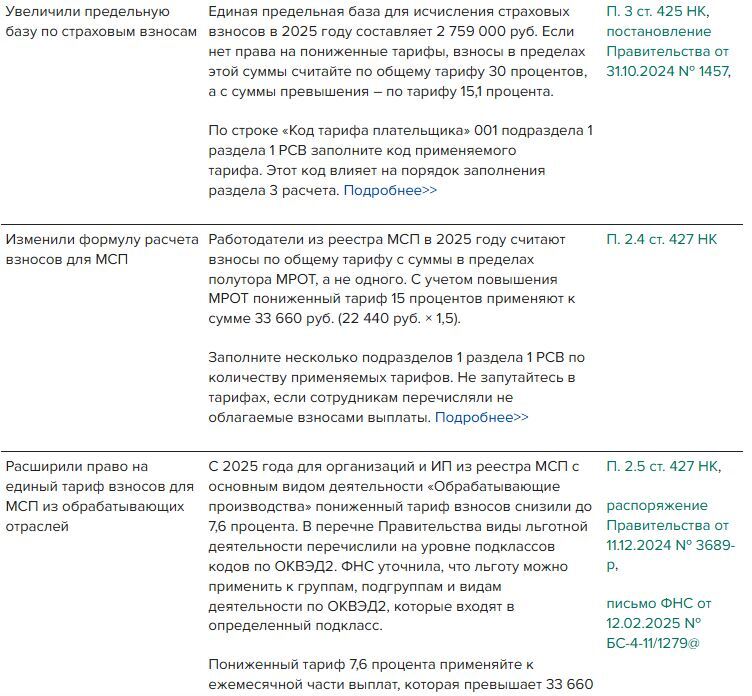 | | | |
|---|---|---|
| Увеличили предельную базу по страховым взносам | Единая предельная база для исчисления страховых взносов в 2025 году составляет 2 759 000 руб. Если нет права на пониженные тарифы, взносы в пределах этой суммы считайте по общему тарифу 30 процентов, а с суммы превышения – по тарифу 15,1 процента.<br><br>По строке «Код тарифа плательщика» 001 подраздела 1 раздела 1 РСВ заполните код применяемого тарифа. Этот код влияет на порядок заполнения раздела 3 расчета. Подробнее>> | П. 3 ст. 425 НК, постановление Правительства от 31.10.2024 № 1457, |
| Изменили формулу расчета взносов для МСП | Работодатели из реестра МСП в 2025 году считают взносы по общему тарифу с суммы в пределах полутора МРОТ, а не одного. С учетом повышения МРОТ пониженный тариф 15 процентов применяют к сумме 33 660 руб. (22 440 руб. × 1,5).<br><br>Заполните несколько подразделов 1 раздела 1 РСВ по количеству применяемых тарифов. Не запутайтесь в тарифах, если сотрудникам перечисляли не облагаемые взносами выплаты. Подробнее>> | П. 2.4 ст. 427 НК |
| Расширили право на единый тариф взносов для МСП из обрабатывающих отраслей | С 2025 года для организаций и ИП из реестра МСП с основным видом деятельности «Обрабатывающие производства» пониженный тариф взносов снизили до 7,6 процента. В перечне Правительства виды льготной деятельности перечислили на уровне подклассов кодов по ОКВЭД2. ФНС уточнила, что льготу можно применить к группам, подгруппам и видам деятельности по ОКВЭД2, которые входят в определенный подкласс.<br><br>Пониженный тариф 7,6 процента применяйте к ежемесячной части выплат, которая превышает 33 660 | П. 2.5 ст. 427 НК,<br><br>распоряжение Правительства от 11.12.2024 № 3689-р,<br><br>письмо ФНС от 12.02.2025 № БС-4-11/1279@ |